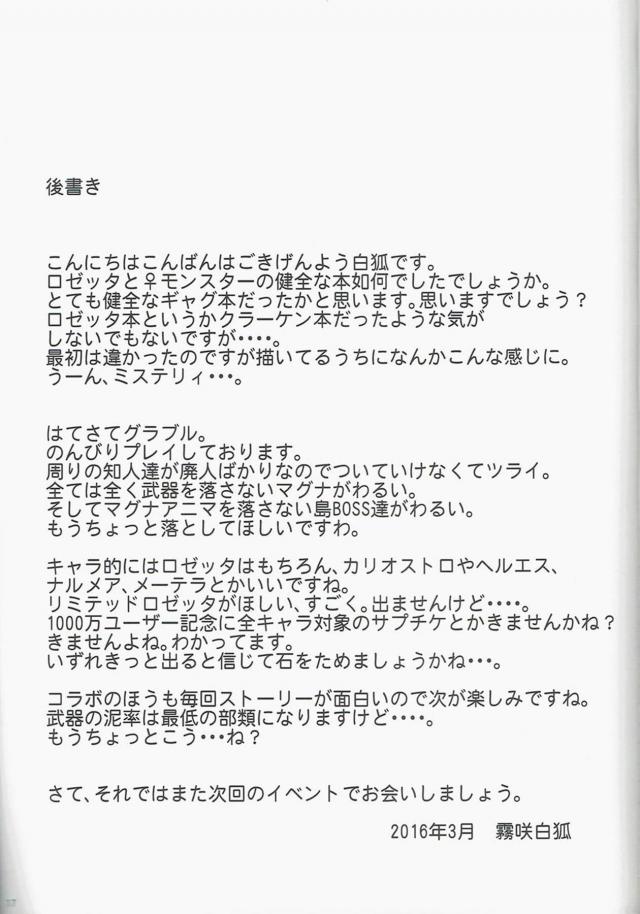 後書き

こんにちはこんばんはごきげんよう白狐です。
ロゼッタと♀モンスターの健全な本如何でしたでしょうか。
とても健全なギャグ本だったかと思います。思いますでしょう？
ロゼッタ本というかクラーケン本だったような気がしないでもないですが・・・・。
最初は違かったのですが描いてるうちになんかこんな感じに。
うーん、ミステリィ・・・。

はてさてグラブル。
のんびりプレイしております。
周りの知人達が廃人ばかりなのでついていけなくてツライ。
全ては全く武器を落さないマグナがわるい。
そしてマグナアニマを落さない島BOSS達がわるい。
もうちょっと落としてほしいですわ。

キャラ的にはロゼッタはもちろん、カリオストロやヘルエス、ナルメア、メーテラとかいいですね。
リミテッドロゼッタがほしい、すごく。出ませんけど・・・・。
1000万ユーザー記念に全キャラ対象のサプチケとかきませんかね？
きませんよね。わかってます。
いずれきっと出ると信じて石をためましょうかね・・・。

コラボのほうも毎回ストーリーが面白いので次が楽しみですね。
武器の泥率は最低の部類になりますけど・・・・。
もうちょっとこう・・・ね？

さて、それではまた次回のイベントでお会いしましょう。

2016年3月　霧咲白狐